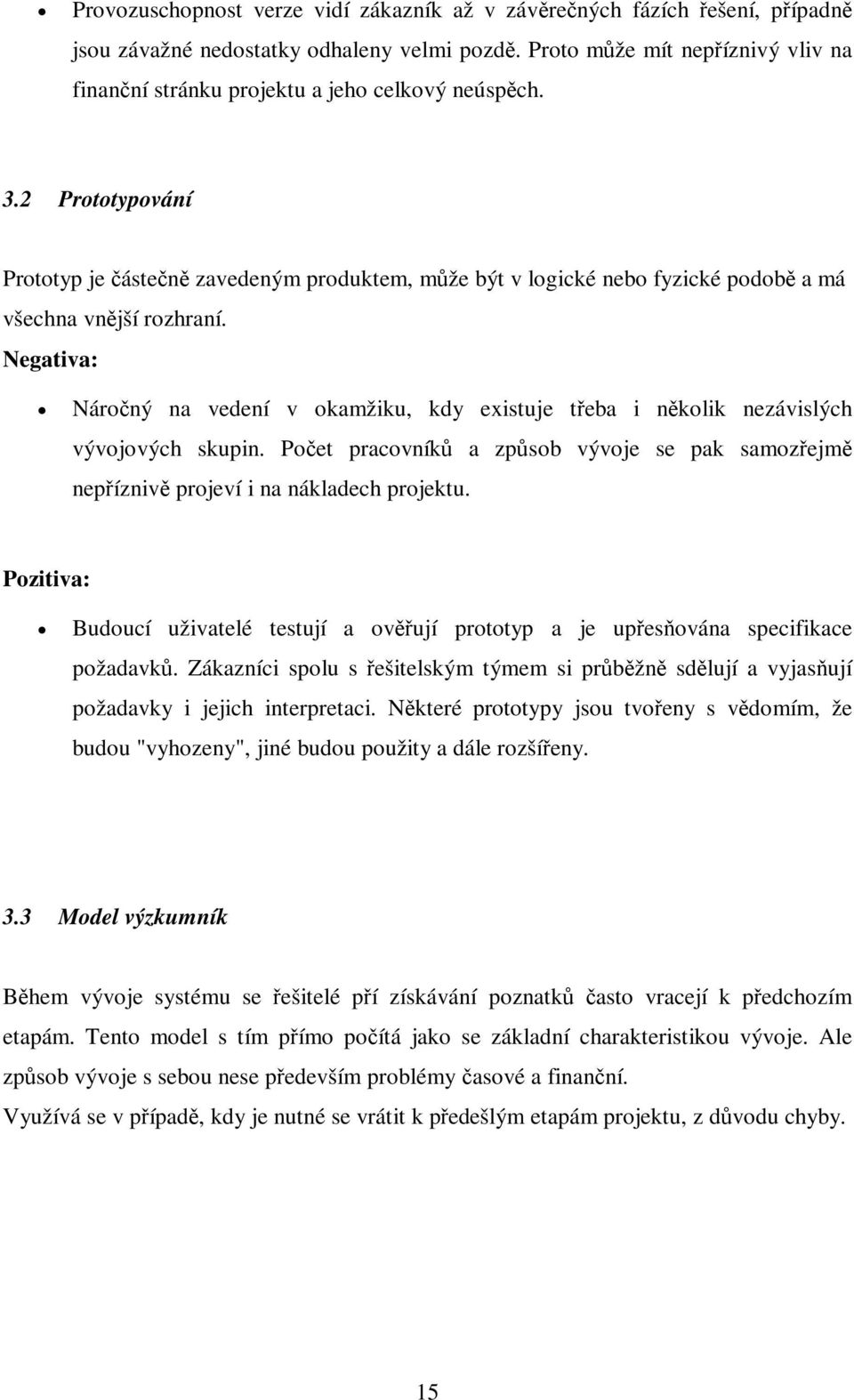 • Provozuschopnost verze vidí zákazník až v závěrečných fázích řešení, případně jsou závažné nedostatky odhaleny velmi pozdě. Proto může mít nepříznivý vliv na finanční stránku projektu a jeho celkový neúspěch.

3.2 Prototypování

Prototyp je částečně zavedeným produktem, může být v logické nebo fyzické podobě a má všechna vnější rozhraní.

Negativa:

• Náročný na vedení v okamžiku, kdy existuje třeba i několik nezávislých vývojových skupin. Počet pracovníků a způsob vývoje se pak samozřejmě nepříznivě projeví i na nákladech projektu.

Pozitiva:

• Budoucí uživatelé testují a ověřují prototyp a je upřesňována specifikace požadavků. Zákazníci spolu s řešitelským týmem si průběžně sdělují a vyjasňují požadavky i jejich interpretaci. Některé prototypy jsou tvořeny s vědomím, že budou "vyhozeny", jiné budou použity a dále rozšířeny.

3.3 Model výzkumník

Během vývoje systému se řešitelé pří získávání poznatků často vracejí k předchozím etapám. Tento model s tím přímo počítá jako se základní charakteristikou vývoje. Ale způsob vývoje s sebou nese především problémy časové a finanční.

Využívá se v případě, kdy je nutné se vrátit k předešlým etapám projektu, z důvodu chyby.

15